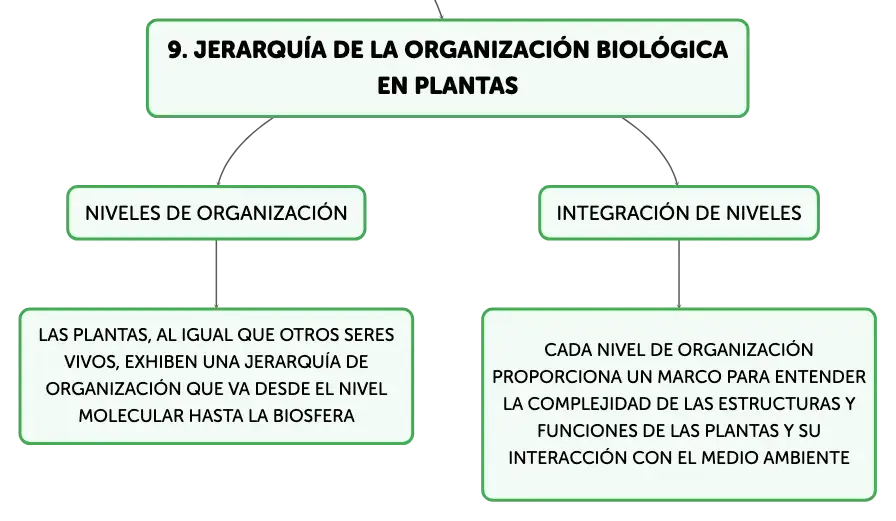 9. JERARQUÍA DE LA ORGANIZACIÓN BIOLÓGICA EN PLANTAS

NIVELES DE ORGANIZACIÓN

LAS PLANTAS, AL IGUAL QUE OTROS SERES VIVOS, EXHIBEN UNA JERARQUÍA DE ORGANIZACIÓN QUE VA DESDE EL NIVEL MOLECULAR HASTA LA BIOSFERA

INTEGRACIÓN DE NIVELES

CADA NIVEL DE ORGANIZACIÓN PROPORCIONA UN MARCO PARA ENTENDER LA COMPLEJIDAD DE LAS ESTRUCTURAS Y FUNCIONES DE LAS PLANTAS Y SU INTERACCIÓN CON EL MEDIO AMBIENTE